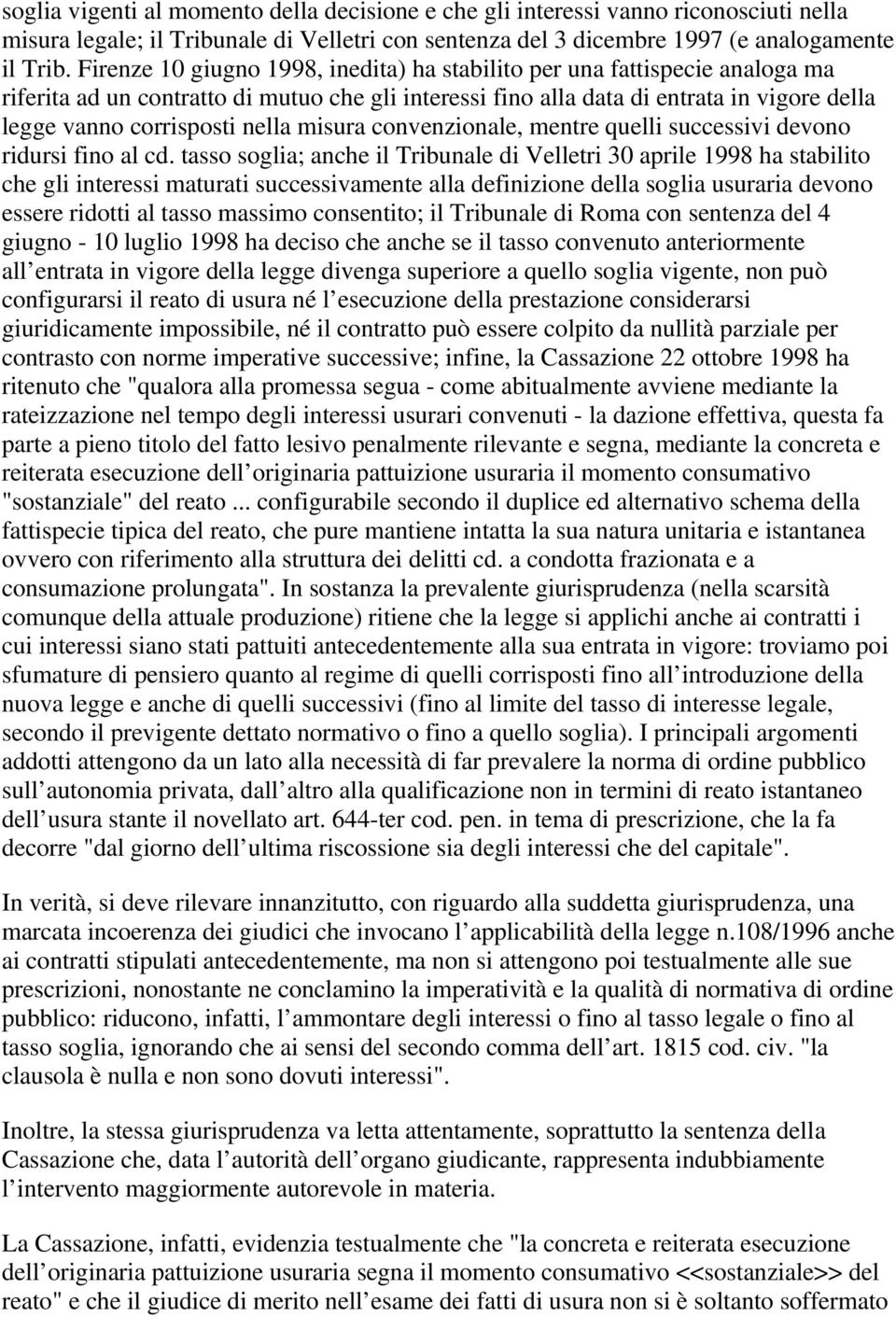 soglia vigenti al momento della decisione e che gli interessi vanno riconosciuti nella misura legale; il Tribunale di Velletri con sentenza del 3 dicembre 1997 (e analogamente il Trib. Firenze 10 giugno 1998, inedita) ha stabilito per una fattispecie analoga ma riferita ad un contratto di mutuo che gli interessi fino alla data di entrata in vigore della legge vanno corrisposti nella misura convenzionale, mentre quelli successivi devono ridursi fino al cd. tasso soglia; anche il Tribunale di Velletri 30 aprile 1998 ha stabilito che gli interessi maturati successivamente alla definizione della soglia usuraria devono essere ridotti al tasso massimo consentito; il Tribunale di Roma con sentenza del 4 giugno - 10 luglio 1998 ha deciso che anche se il tasso convenuto anteriormente all entrata in vigore della legge divenga superiore a quello soglia vigente, non può configurarsi il reato di usura né l esecuzione della prestazione considerarsi giuridicamente impossibile, né il contratto può essere colpito da nullità parziale per contrasto con norme imperative successive; infine, la Cassazione 22 ottobre 1998 ha ritenuto che "qualora alla promessa segua - come abitualmente avviene mediante la rateizzazione nel tempo degli interessi usurari convenuti - la dazione effettiva, questa fa parte a pieno titolo del fatto lesivo penalmente rilevante e segna, mediante la concreta e reiterata esecuzione dell originaria pattuizione usuraria il momento consumativo "sostanziale" del reato ... configurabile secondo il duplice ed alternativo schema della fattispecie tipica del reato, che pure mantiene intatta la sua natura unitaria e istantanea ovvero con riferimento alla struttura dei delitti cd. a condotta frazionata e a consumazione prolungata". In sostanza la prevalente giurisprudenza (nella scarsità comunque della attuale produzione) ritiene che la legge si applichi anche ai contratti i cui interessi siano stati pattuiti antecedentemente alla sua entrata in vigore: troviamo poi sfumature di pensiero quanto al regime di quelli corrisposti fino all introduzione della nuova legge e anche di quelli successivi (fino al limite del tasso di interesse legale, secondo il previgente dettato normativo o fino a quello soglia). I principali argomenti addotti attengono da un lato alla necessità di far prevalere la norma di ordine pubblico sull autonomia privata, dall altro alla qualificazione non in termini di reato istantaneo dell usura stante il novellato art. 644-ter cod. pen. in tema di prescrizione, che la fa decorre "dal giorno dell ultima riscossione sia degli interessi che del capitale".

In verità, si deve rilevare innanzitutto, con riguardo alla suddetta giurisprudenza, una marcata incoerenza dei giudici che invocano l applicabilità della legge n.108/1996 anche ai contratti stipulati antecedentemente, ma non si attengono poi testualmente alle sue prescrizioni, nonostante ne conclamino la imperatività e la qualità di normativa di ordine pubblico: riducono, infatti, l ammontare degli interessi o fino al tasso legale o fino al tasso soglia, ignorando che ai sensi del secondo comma dell art. 1815 cod. civ. "la clausola è nulla e non sono dovuti interessi".

Inoltre, la stessa giurisprudenza va letta attentamente, soprattutto la sentenza della Cassazione che, data l autorità dell organo giudicante, rappresenta indubbiamente l intervento maggiormente autorevole in materia.

La Cassazione, infatti, evidenzia testualmente che "la concreta e reiterata esecuzione dell originaria pattuizione usuraria segna il momento consumativo <<sostanziale>> del reato" e che il giudice di merito nell esame dei fatti di usura non si è soltanto soffermato